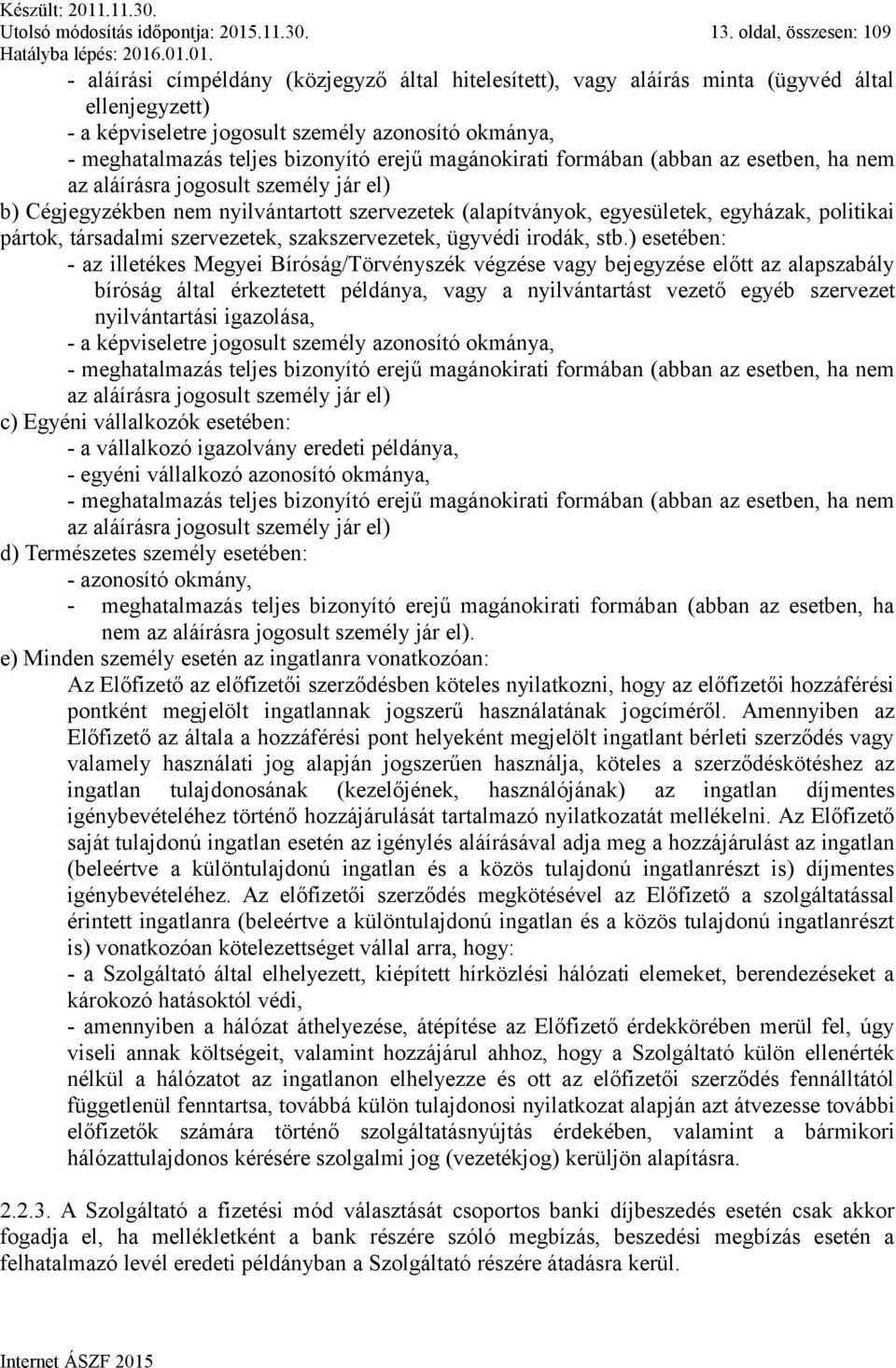 Készült: 2011.11.30.
Utolsó módosítás időpontja: 2015.11.30.
Hatályba lépés: 2016.01.01.
13. oldal, összesen: 109

- aláírási címpéldány (közjegyző által hitelesített), vagy aláírás minta (ügyvéd által ellenjegyzett)
- a képviseletre jogosult személy azonosító okmánya,
- meghatalmazás teljes bizonyító erejű magánokirati formában (abban az esetben, ha nem az aláírásra jogosult személy jár el)
b) Cégjegyzékben nem nyilvántartott szervezetek (alapítványok, egyesületek, egyházak, politikai pártok, társadalmi szervezetek, szakszervezetek, ügyvédi irodák, stb.) esetében:
- az illetékes Megyei Bíróság/Törvényszék végzése vagy bejegyzése előtt az alapszabály bíróság által érkeztetett példánya, vagy a nyilvántartást vezető egyéb szervezet nyilvántartási igazolása,
- a képviseletre jogosult személy azonosító okmánya,
- meghatalmazás teljes bizonyító erejű magánokirati formában (abban az esetben, ha nem az aláírásra jogosult személy jár el)
c) Egyéni vállalkozók esetében:
- a vállalkozó igazolvány eredeti példánya,
- egyéni vállalkozó azonosító okmánya,
- meghatalmazás teljes bizonyító erejű magánokirati formában (abban az esetben, ha nem az aláírásra jogosult személy jár el)
d) Természetes személy esetében:
- azonosító okmány,
- meghatalmazás teljes bizonyító erejű magánokirati formában (abban az esetben, ha nem az aláírásra jogosult személy jár el).
e) Minden személy esetén az ingatlanra vonatkozóan:
Az Előfizető az előfizetői szerződésben köteles nyilatkozni, hogy az előfizetői hozzáférési pontként megjelölt ingatlannak jogszerű használatának jogcíméről. Amennyiben az Előfizető az általa a hozzáférési pont helyeként megjelölt ingatlant bérleti szerződés vagy valamely használati jog alapján jogszerűen használja, köteles a szerződéskötéshez az ingatlan tulajdonosának (kezelőjének, használójának) az ingatlan díjmentes igénybevételéhez történő hozzájárulását tartalmazó nyilatkozatát mellékelni. Az Előfizető saját tulajdonú ingatlan esetén az igénylés aláírásával adja meg a hozzájárulást az ingatlan (beleértve a különtulajdonú ingatlan és a közös tulajdonú ingatlanrészt is) díjmentes igénybevételéhez. Az előfizetői szerződés megkötésével az Előfizető a szolgáltatással érintett ingatlanra (beleértve a különtulajdonú ingatlan és a közös tulajdonú ingatlanrészt is) vonatkozóan kötelezettséget vállal arra, hogy:
- a Szolgáltató által elhelyezett, kiépített hírközlési hálózati elemeket, berendezéseket a károkozó hatásoktól védi,
- amennyiben a hálózat áthelyezése, átépítése az Előfizető érdekkörében merül fel, úgy viseli annak költségeit, valamint hozzájárul ahhoz, hogy a Szolgáltató külön ellenérték nélkül a hálózatot az ingatlanon elhelyezze és ott az előfizetői szerződés fennálltától függetlenül fenntartsa, továbbá külön tulajdonosi nyilatkozat alapján azt átvezesse további előfizetők számára történő szolgáltatásnyújtás érdekében, valamint a bármikori hálózattulajdonos kérésére szolgalmi jog (vezetékjog) kerüljön alapításra.

2.2.3. A Szolgáltató a fizetési mód választását csoportos banki díjbeszedés esetén csak akkor fogadja el, ha mellékletként a bank részére szóló megbízás, beszedési megbízás esetén a felhatalmazó levél eredeti példányban a Szolgáltató részére átadásra kerül.

Internet ÁSZF 2015